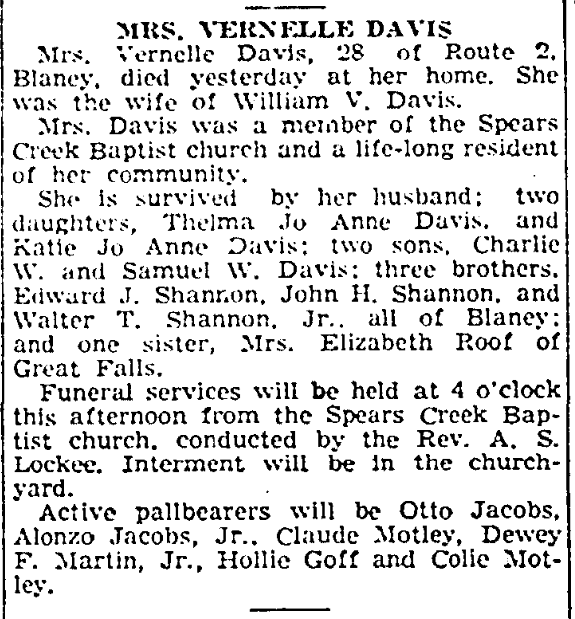 MRS. VERNELLE DAVIS

Mrs. Vernelle Davis, 28 of Route 2, Blaney, died yesterday at her home. She was the wife of William V. Davis.

Mrs. Davis was a member of the Spears Creek Baptist church and a life-long resident of her community.

She is survived by her husband; two daughters, Thelma Jo Anne Davis, and Katie Jo Anne Davis; two sons, Charlie W. and Samuel W. Davis; three brothers, Edward J. Shannon, John H. Shannon, and Walter T. Shannon, Jr., all of Blaney; and one sister, Mrs. Elizabeth Roof of Great Falls.

Funeral services will be held at 4 o'clock this afternoon from the Spears Creek Baptist church, conducted by the Rev. A. S. Lockee. Interment will be in the churchyard.

Active pallbearers will be Otto Jacobs, Alonzo Jacobs, Jr., Claude Motley, Dewey F. Martin, Jr., Hollie Goff and Colie Motley.